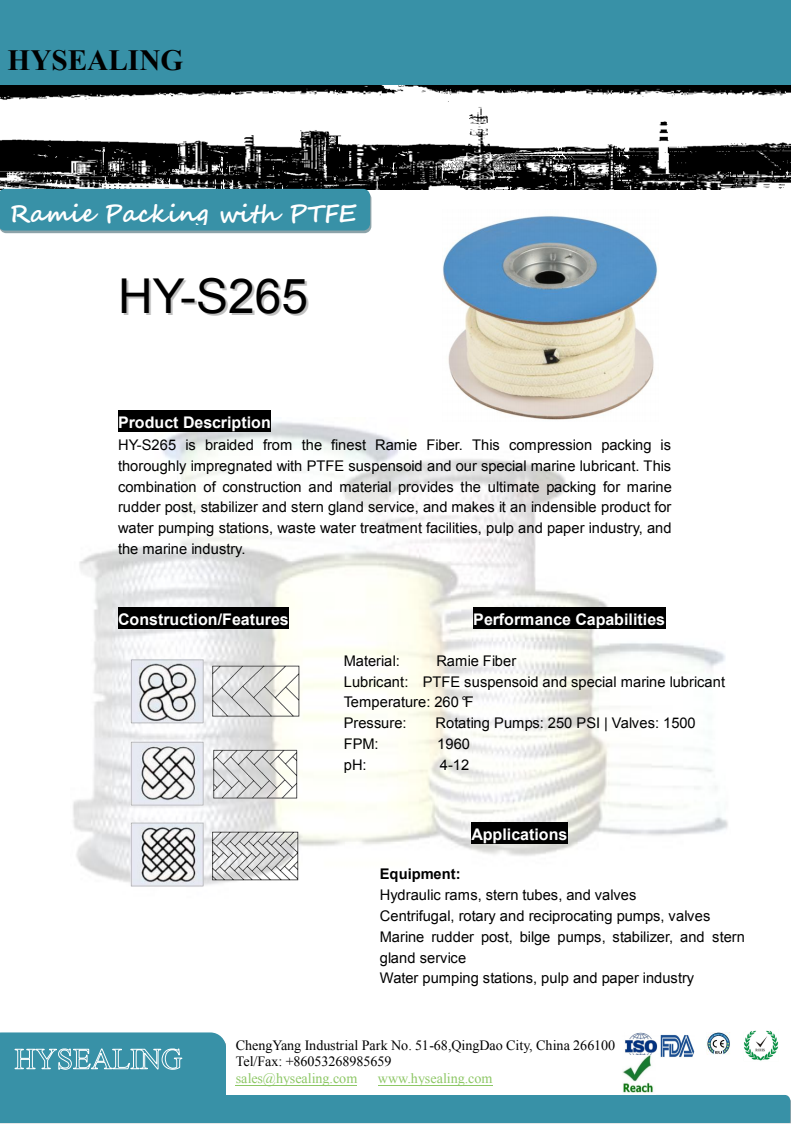 HYSEALING

Ramie Packing with PTFE

HY-S265

Product Description

HY-S265 is braided from the finest Ramie Fiber. This compression packing is thoroughly impregnated with PTFE suspensoid and our special marine lubricant. This combination of construction and material provides the ultimate packing for marine rudder post, stabilizer and stern gland service, and makes it an indensible product for water pumping stations, waste water treatment facilities, pulp and paper industry, and the marine industry.

Construction/Features

Performance Capabilities

Material: Ramie Fiber
Lubricant: PTFE suspensoid and special marine lubricant
Temperature: 260 ℉
Pressure: Rotating Pumps: 250 PSI | Valves: 1500
FPM: 1960
pH: 4-12

Applications

Equipment:
Hydraulic rams, stern tubes, and valves
Centrifugal, rotary and reciprocating pumps, valves
Marine rudder post, bilge pumps, stabilizer, and stern gland service
Water pumping stations, pulp and paper industry

HYSEALING

ChengYang Industrial Park No. 51-68,QingDao City, China 266100
Tel/Fax: +86053268985659
sales@hysealing.com www.hysealing.com

ISO FDA CE Reach